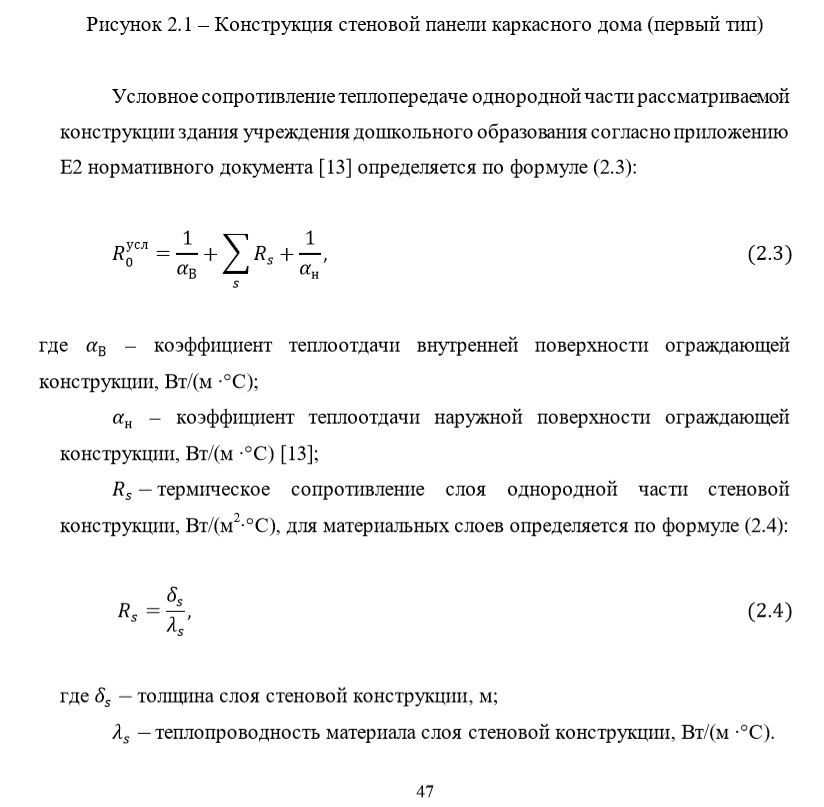 Рисунок 2.1 – Конструкция стеновой панели каркасного дома (первый тип)

Условное сопротивление теплопередаче однородной части рассматриваемой конструкции здания учреждения дошкольного образования согласно приложению Е2 нормативного документа [13] определяется по формуле (2.3):

$R_0^{усл} = \frac{1}{\alpha_В} + \sum_s R_s + \frac{1}{\alpha_н},$ (2.3)

где $\alpha_В$ – коэффициент теплоотдачи внутренней поверхности ограждающей конструкции, Вт/(м ·°С);

$\alpha_н$ – коэффициент теплоотдачи наружной поверхности ограждающей конструкции, Вт/(м ·°С) [13];

$R_s$ – термическое сопротивление слоя однородной части стеновой конструкции, Вт/(м$^2$·°С), для материальных слоев определяется по формуле (2.4):

$R_s = \frac{\delta_s}{\lambda_s},$ (2.4)

где $\delta_s$ – толщина слоя стеновой конструкции, м;

$\lambda_s$ – теплопроводность материала слоя стеновой конструкции, Вт/(м ·°С).

47